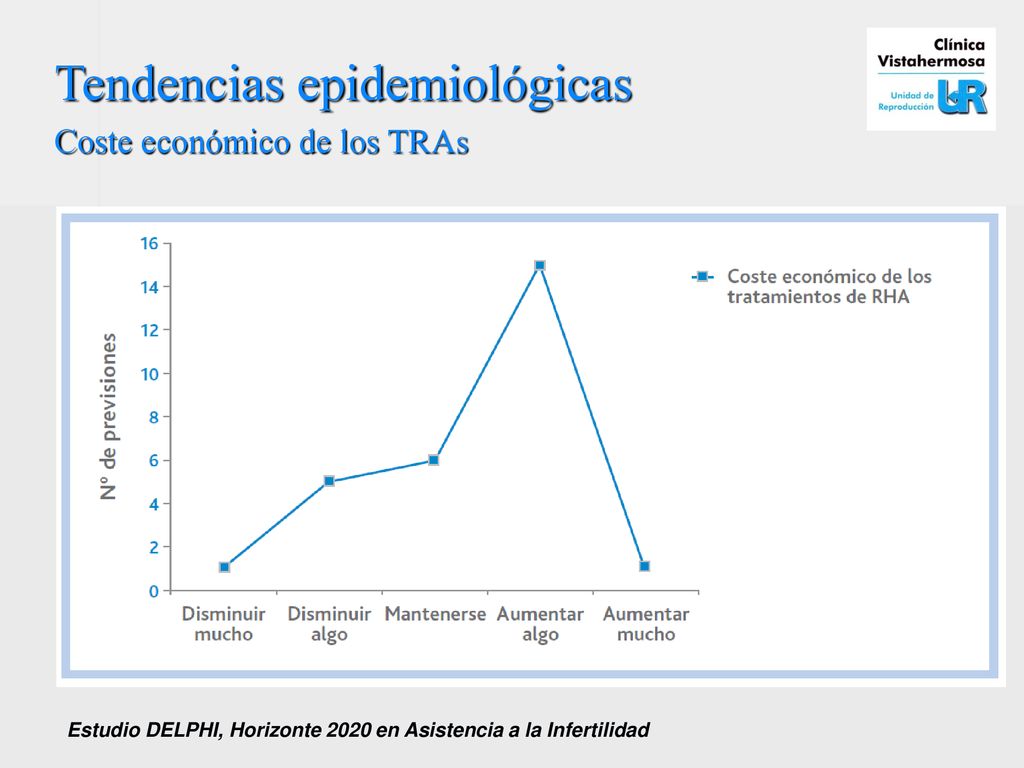 Tendencias epidemiológicas
Coste económico de los TRAs

Clínica Vistahermosa
Unidad de Reproducción UR

Nº de previsiones

16
14
12
10
8
6
4
2
0

Disminuir mucho
Disminuir algo
Mantenerse
Aumentar algo
Aumentar mucho

Coste económico de los tratamientos de RHA

Estudio DELPHI, Horizonte 2020 en Asistencia a la Infertilidad